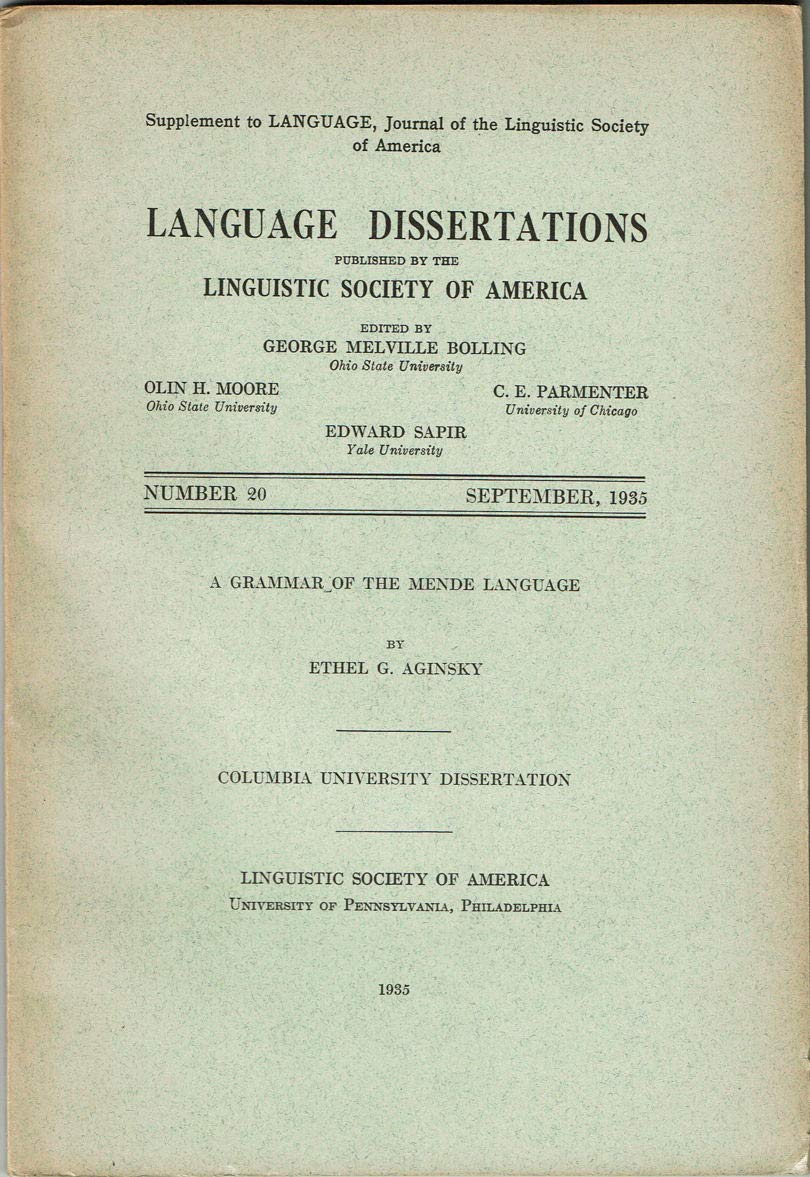 Supplement to LANGUAGE, Journal of the Linguistic Society of America

LANGUAGE DISSERTATIONS

PUBLISHED BY THE

LINGUISTIC SOCIETY OF AMERICA

EDITED BY

GEORGE MELVILLE BOLLING

Ohio State University

OLIN H. MOORE
Ohio State University

C. E. PARMENTER
University of Chicago

EDWARD SAPIR
Yale University

NUMBER 20

SEPTEMBER, 1935

A GRAMMAR OF THE MENDE LANGUAGE

BY

ETHEL G. AGINSKY

COLUMBIA UNIVERSITY DISSERTATION

LINGUISTIC SOCIETY OF AMERICA
UNIVERSITY OF PENNSYLVANIA, PHILADELPHIA

1935